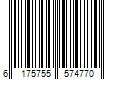 6 175755 574770